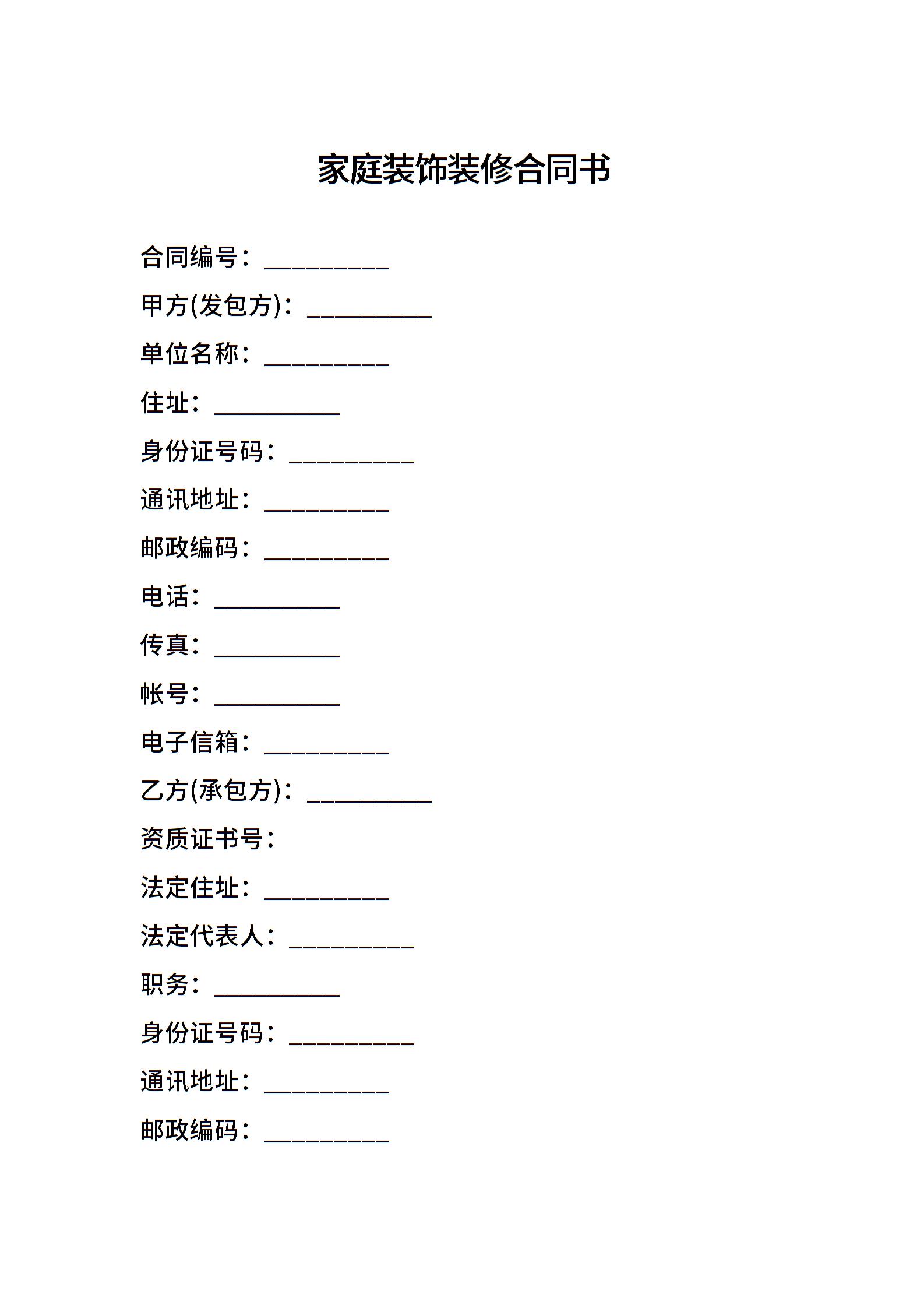 家庭装饰装修合同书

合同编号：__________

甲方(发包方)：__________

单位名称：__________

住址：__________

身份证号码：__________

通讯地址：__________

邮政编码：__________

电话：__________

传真：__________

帐号：__________

电子信箱：__________

乙方(承包方)：__________

资质证书号：

法定住址：__________

法定代表人：__________

职务：__________

身份证号码：__________

通讯地址：__________

邮政编码：__________